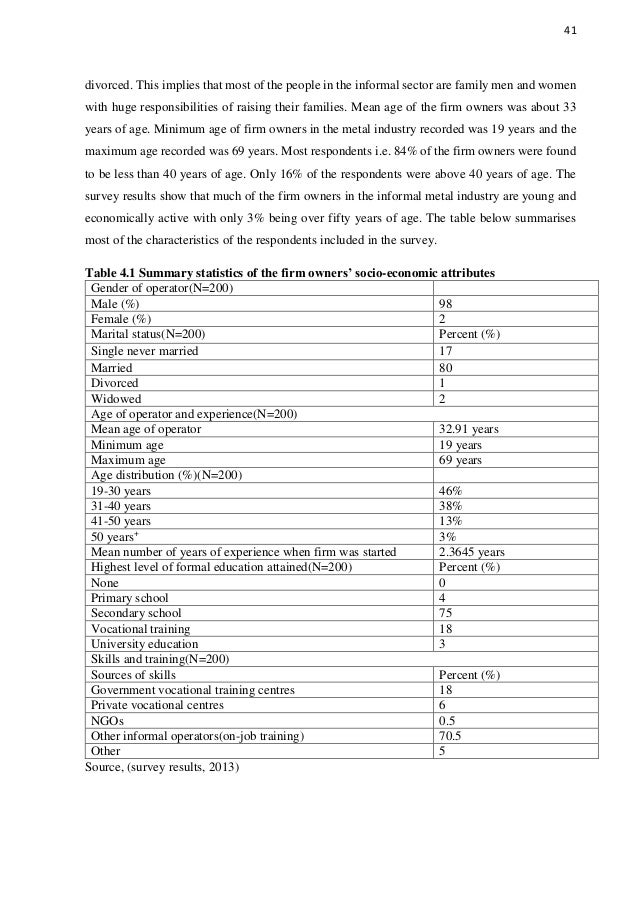 41

divorced. This implies that most of the people in the informal sector are family men and women with huge responsibilities of raising their families. Mean age of the firm owners was about 33 years of age. Minimum age of firm owners in the metal industry recorded was 19 years and the maximum age recorded was 69 years. Most respondents i.e. 84% of the firm owners were found to be less than 40 years of age. Only 16% of the respondents were above 40 years of age. The survey results show that much of the firm owners in the informal metal industry are young and economically active with only 3% being over fifty years of age. The table below summarises most of the characteristics of the respondents included in the survey.

Table 4.1 Summary statistics of the firm owners' socio-economic attributes

| Gender of operator(N=200) | |
|---|---|
| Male (%) | 98 |
| Female (%) | 2 |
| Marital status(N=200) | Percent (%) |
| Single never married | 17 |
| Married | 80 |
| Divorced | 1 |
| Widowed | 2 |
| Age of operator and experience(N=200) | |
| Mean age of operator | 32.91 years |
| Minimum age | 19 years |
| Maximum age | 69 years |
| Age distribution (%)(N=200) | |
| 19-30 years | 46% |
| 31-40 years | 38% |
| 41-50 years | 13% |
| 50 years$^+$ | 3% |
| Mean number of years of experience when firm was started | 2.3645 years |
| Highest level of formal education attained(N=200) | Percent (%) |
| None | 0 |
| Primary school | 4 |
| Secondary school | 75 |
| Vocational training | 18 |
| University education | 3 |
| Skills and training(N=200) | |
| Sources of skills | Percent (%) |
| Government vocational training centres | 18 |
| Private vocational centres | 6 |
| NGOs | 0.5 |
| Other informal operators(on-job training) | 70.5 |
| Other | 5 |

Source, (survey results, 2013)